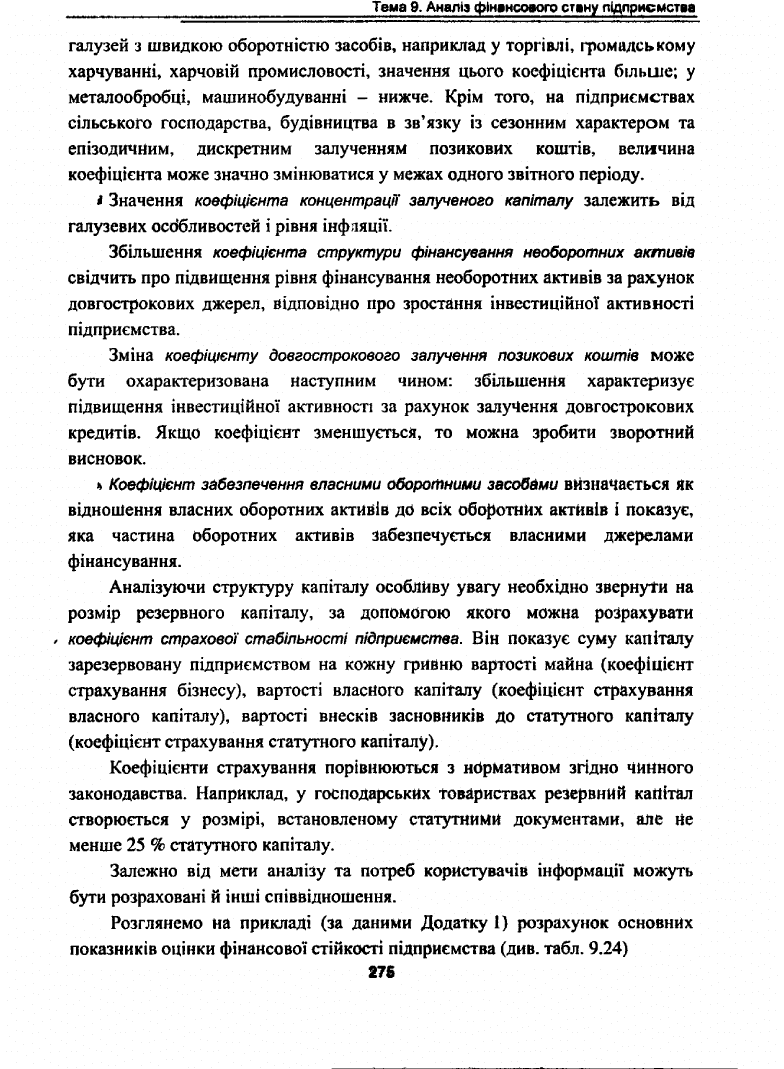 Тема 9. Аналіз фінансового стану підприємства

галузей з швидкою оборотністю засобів, наприклад у торгівлі, громадському харчуванні, харчовій промисловості, значення цього коефіцієнта більше; у металообробці, машинобудуванні – нижче. Крім того, на підприємствах сільського господарства, будівництва в зв'язку із сезонним характером та епізодичним, дискретним залученням позикових коштів, величина коефіцієнта може значно змінюватися у межах одного звітного періоду.

Значення коефіцієнта концентрації залученого капіталу залежить від галузевих особливостей і рівня інфляції.

Збільшення коефіцієнта структури фінансування необоротних активів свідчить про підвищення рівня фінансування необоротних активів за рахунок довгострокових джерел, відповідно про зростання інвестиційної активності підприємства.

Зміна коефіцієнту довгострокового залучення позикових коштів може бути охарактеризована наступним чином: збільшення характеризує підвищення інвестиційної активності за рахунок залучення довгострокових кредитів. Якщо коефіцієнт зменшується, то можна зробити зворотний висновок.

Коефіцієнт забезпечення власними оборотними засобами визначається як відношення власних оборотних активів до всіх оборотних активів і показує, яка частина оборотних активів забезпечується власними джерелами фінансування.

Аналізуючи структуру капіталу особливу увагу необхідно звернути на розмір резервного капіталу, за допомогою якого можна розрахувати коефіцієнт страхової стабільності підприємства. Він показує суму капіталу зарезервовану підприємством на кожну гривню вартості майна (коефіцієнт страхування бізнесу), вартості власного капіталу (коефіцієнт страхування власного капіталу), вартості внесків засновників до статутного капіталу (коефіцієнт страхування статутного капіталу).

Коефіцієнти страхування порівнюються з нормативом згідно чинного законодавства. Наприклад, у господарських товариствах резервний капітал створюється у розмірі, встановленому статутними документами, але не менше 25 % статутного капіталу.

Залежно від мети аналізу та потреб користувачів інформації можуть бути розраховані й інші співвідношення.

Розглянемо на прикладі (за даними Додатку 1) розрахунок основних показників оцінки фінансової стійкості підприємства (див. табл. 9.24)

275